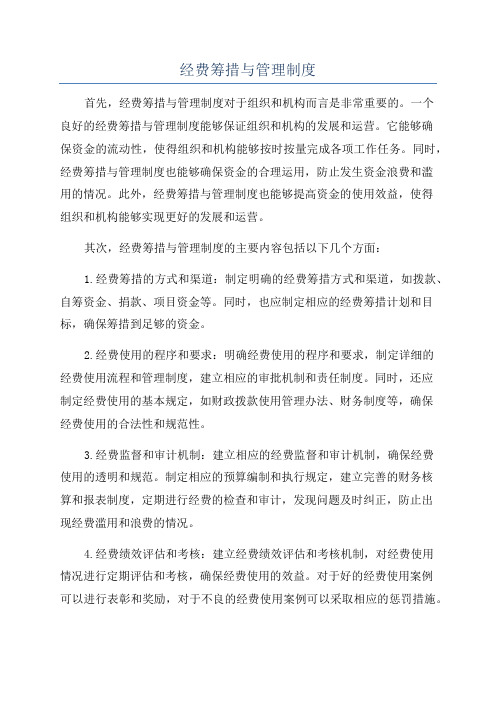 经费筹措与管理制度

首先，经费筹措与管理制度对于组织和机构而言是非常重要的。一个良好的经费筹措与管理制度能够保证组织和机构的发展和运营。它能够确保资金的流动性，使得组织和机构能够按时按量完成各项工作任务。同时，经费筹措与管理制度也能够确保资金的合理运用，防止发生资金浪费和滥用的情况。此外，经费筹措与管理制度也能够提高资金的使用效益，使得组织和机构能够实现更好的发展和运营。

其次，经费筹措与管理制度的主要内容包括以下几个方面：

1.经费筹措的方式和渠道：制定明确的经费筹措方式和渠道，如拨款、自筹资金、捐款、项目资金等。同时，也应制定相应的经费筹措计划和目标，确保筹措到足够的资金。

2.经费使用的程序和要求：明确经费使用的程序和要求，制定详细的经费使用流程和管理制度，建立相应的审批机制和责任制度。同时，还应制定经费使用的基本规定，如财政拨款使用管理办法、财务制度等，确保经费使用的合法性和规范性。

3.经费监督和审计机制：建立相应的经费监督和审计机制，确保经费使用的透明和规范。制定相应的预算编制和执行规定，建立完善的财务核算和报表制度，定期进行经费的检查和审计，发现问题及时纠正，防止出现经费滥用和浪费的情况。

4.经费绩效评估和考核：建立经费绩效评估和考核机制，对经费使用情况进行定期评估和考核，确保经费使用的效益。对于好的经费使用案例可以进行表彰和奖励，对于不良的经费使用案例可以采取相应的惩罚措施。